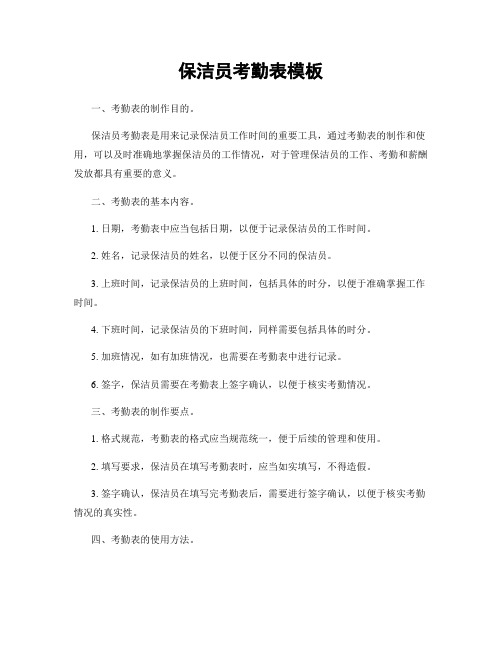 保洁员考勤表模板

一、考勤表的制作目的。

保洁员考勤表是用来记录保洁员工作时间的重要工具，通过考勤表的制作和使用，可以及时准确地掌握保洁员的工作情况，对于管理保洁员的工作、考勤和薪酬发放都具有重要的意义。

二、考勤表的基本内容。

1. 日期，考勤表中应当包括日期，以便于记录保洁员的工作时间。

2. 姓名，记录保洁员的姓名，以便于区分不同的保洁员。

3. 上班时间，记录保洁员的上班时间，包括具体的时分，以便于准确掌握工作时间。

4. 下班时间，记录保洁员的下班时间，同样需要包括具体的时分。

5. 加班情况，如有加班情况，也需要在考勤表中进行记录。

6. 签字，保洁员需要在考勤表上签字确认，以便于核实考勤情况。

三、考勤表的制作要点。

1. 格式规范，考勤表的格式应当规范统一，便于后续的管理和使用。

2. 填写要求，保洁员在填写考勤表时，应当如实填写，不得造假。

3. 签字确认，保洁员在填写完考勤表后，需要进行签字确认，以便于核实考勤情况的真实性。

四、考勤表的使用方法。